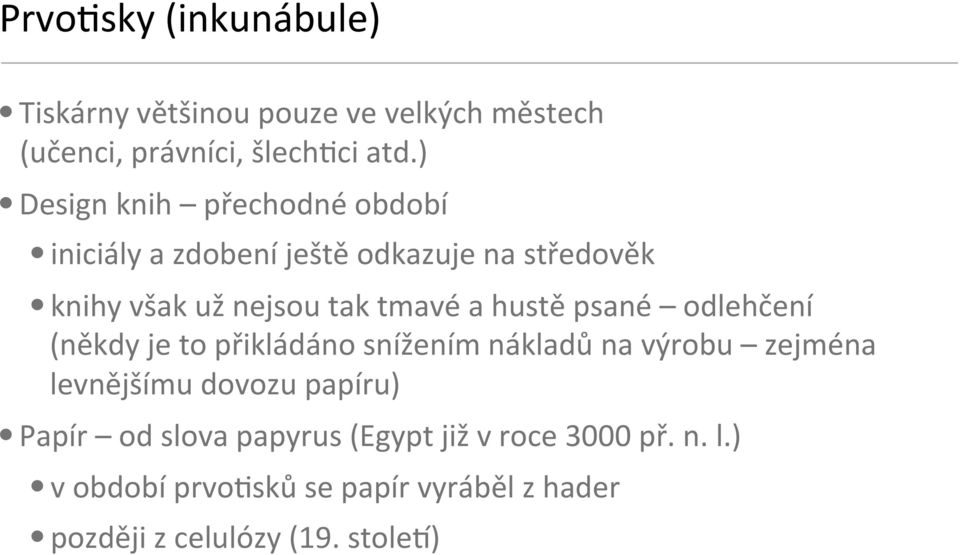 Prvotisky (inkunábule)

• Tiskárny většinou pouze ve velkých městech (učenci, právníci, šlechtici atd.)

• Design knih – přechodné období

• iniciály a zdobení ještě odkazuje na středověk

• knihy však už nejsou tak tmavé a hustě psané – odlehčení (někdy je to přikládáno snížením nákladů na výrobu – zejména levnějšímu dovozu papíru)

• Papír – od slova papyrus (Egypt již v roce 3000 př. n. l.)

• v období prvotisků se papír vyráběl z hader

• později z celulózy (19. století)